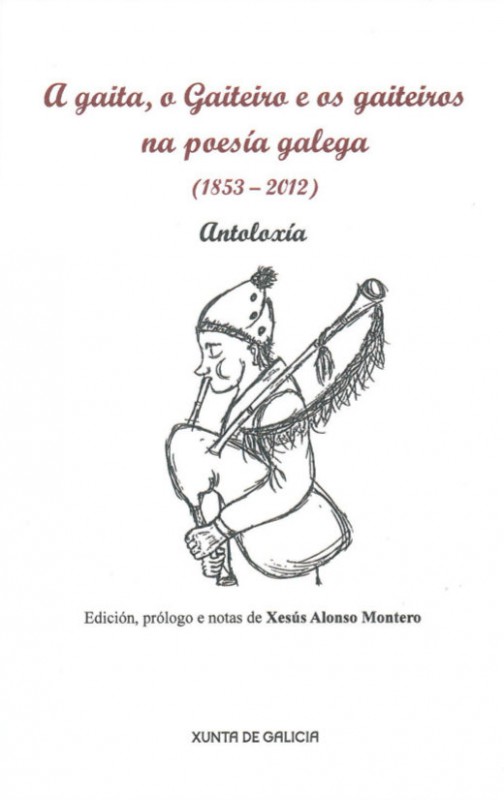 A gaita, o Gaiteiro e os gaiteiros na poesía galega

(1853 – 2012)

Antoloxía

Edición, prólogo e notas de Xesús Alonso Montero

XUNTA DE GALICIA